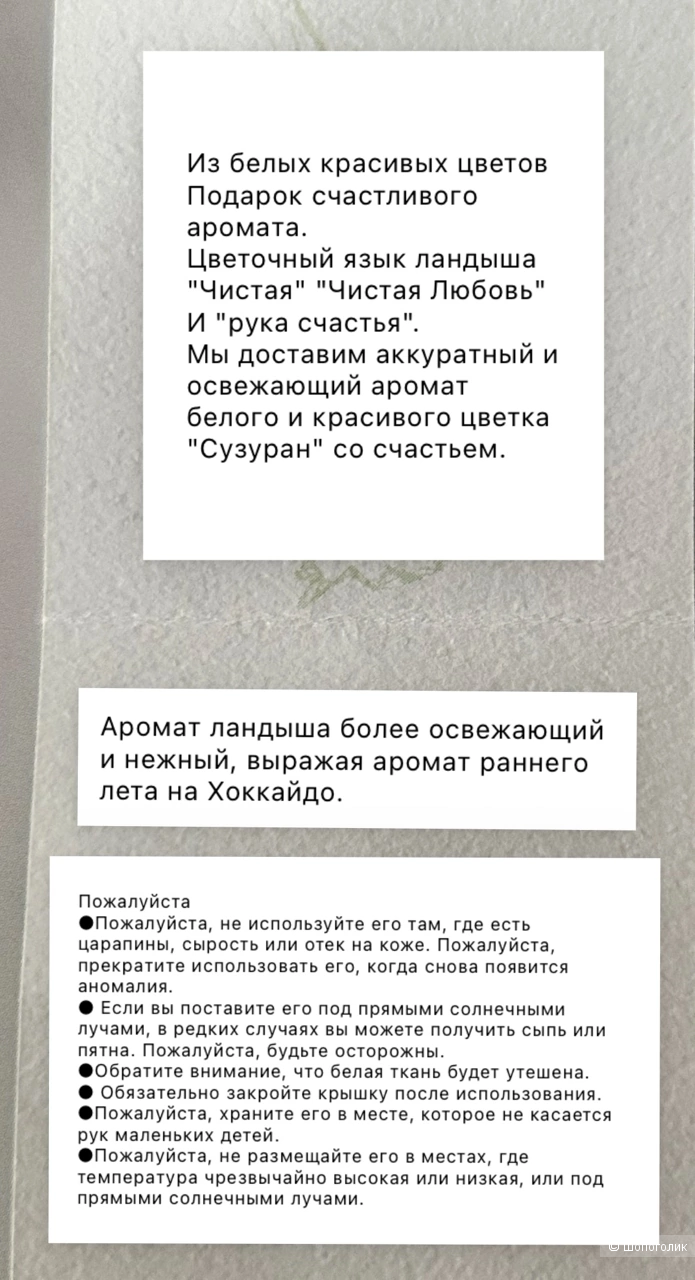 Из белых красивых цветов
Подарок счастливого аромата.
Цветочный язык ландыша "Чистая" "Чистая Любовь" И "рука счастья".
Мы доставим аккуратный и освежающий аромат белого и красивого цветка "Сузуран" со счастьем.

Аромат ландыша более освежающий и нежный, выражая аромат раннего лета на Хоккайдо.

Пожалуйста
●Пожалуйста, не используйте его там, где есть царапины, сырость или отек на коже. Пожалуйста, прекратите использовать его, когда снова появится аномалия.
● Если вы поставите его под прямыми солнечными лучами, в редких случаях вы можете получить сыпь или пятна. Пожалуйста, будьте осторожны.
●Обратите внимание, что белая ткань будет утешена.
● Обязательно закройте крышку после использования.
●Пожалуйста, храните его в месте, которое не касается рук маленьких детей.
●Пожалуйста, не размещайте его в местах, где температура чрезвычайно высокая или низкая, или под прямыми солнечными лучами.

© Шопоголик